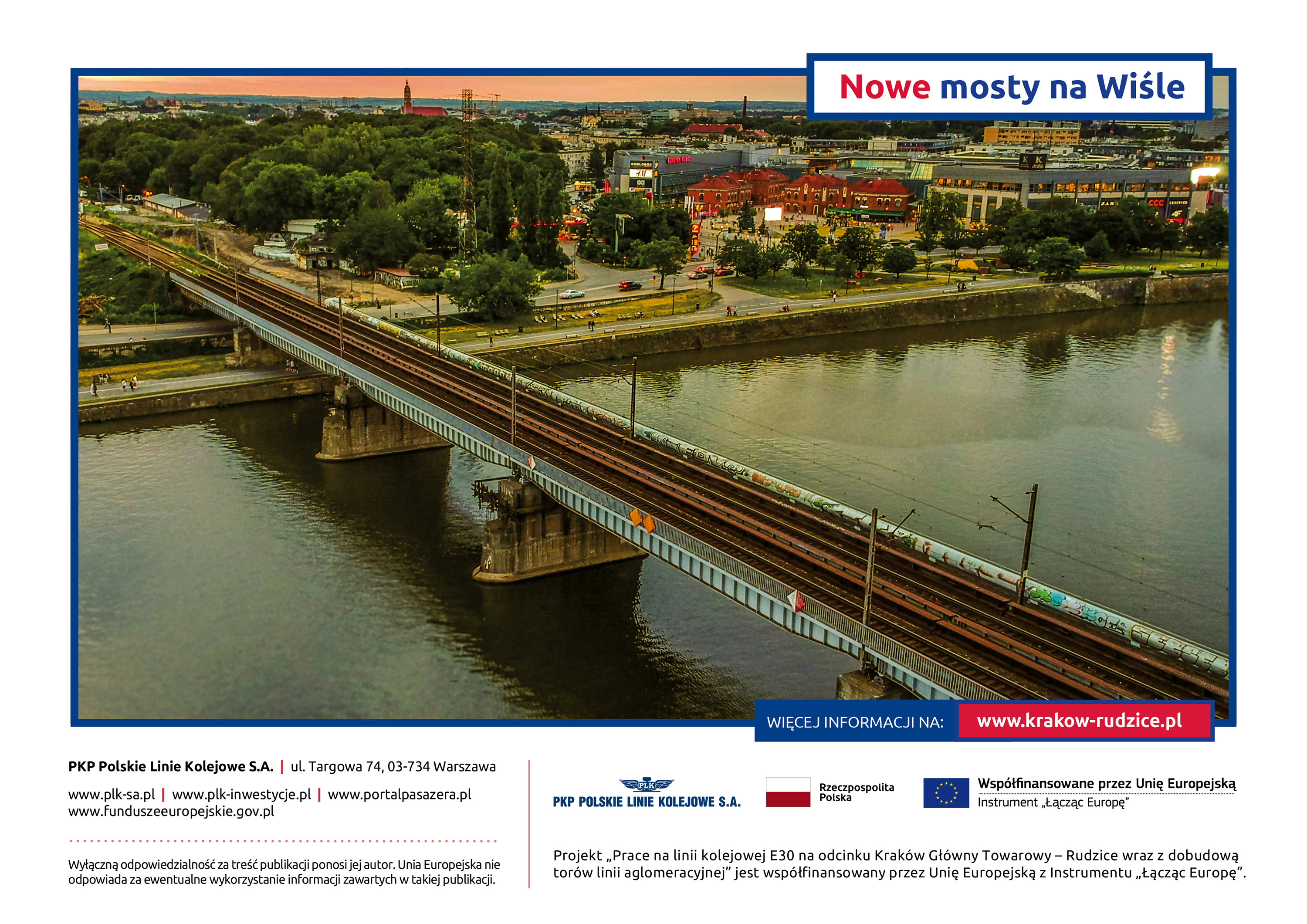 Nowe mosty na Wiśle

WIĘCEJ INFORMACJI NA: www.krakow-rudzice.pl

PKP Polskie Linie Kolejowe S.A. | ul. Targowa 74, 03-734 Warszawa

www.plk-sa.pl | www.plk-inwestycje.pl | www.portalpasazera.pl
www.funduszeeuropejskie.gov.pl

Wyłączną odpowiedzialność za treść publikacji ponosi jej autor. Unia Europejska nie odpowiada za ewentualne wykorzystanie informacji zawartych w takiej publikacji.

PLK
PKP POLSKIE LINIE KOLEJOWE S.A.

Rzeczpospolita Polska

Współfinansowane przez Unię Europejską
Instrument „Łącząc Europę"

Projekt „Prace na linii kolejowej E30 na odcinku Kraków Główny Towarowy – Rudzice wraz z dobudową torów linii aglomeracyjnej" jest współfinansowany przez Unię Europejską z Instrumentu „Łącząc Europę".